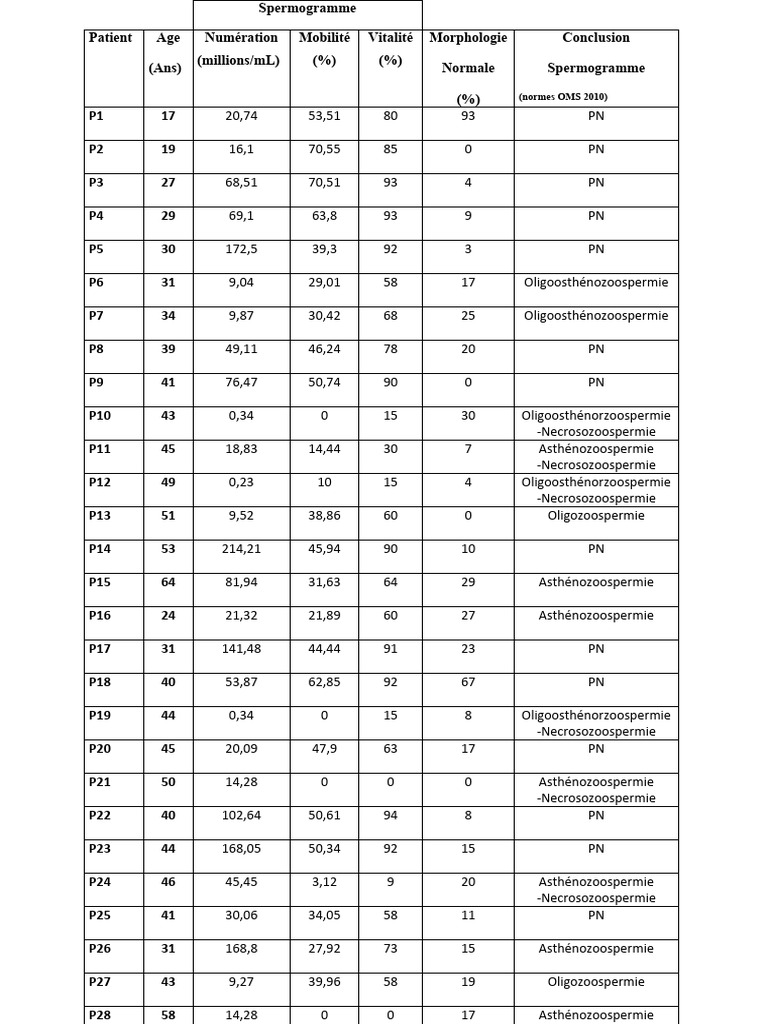 | | | Spermogramme | | | | |
|---|---|---|---|---|---|---|
| Patient | Age (Ans) | Numération (millions/mL) | Mobilité (%) | Vitalité (%) | Morphologie Normale (%) | Conclusion Spermogramme (normes OMS 2010) |
| P1 | 17 | 20,74 | 53,51 | 80 | 93 | PN |
| P2 | 19 | 16,1 | 70,55 | 85 | 0 | PN |
| P3 | 27 | 68,51 | 70,51 | 93 | 4 | PN |
| P4 | 29 | 69,1 | 63,8 | 93 | 9 | PN |
| P5 | 30 | 172,5 | 39,3 | 92 | 3 | PN |
| P6 | 31 | 9,04 | 29,01 | 58 | 17 | Oligoosthénozoospermie |
| P7 | 34 | 9,87 | 30,42 | 68 | 25 | Oligoosthénozoospermie |
| P8 | 39 | 49,11 | 46,24 | 78 | 20 | PN |
| P9 | 41 | 76,47 | 50,74 | 90 | 0 | PN |
| P10 | 43 | 0,34 | 0 | 15 | 30 | Oligoosthénorzoospermie -Necrosozoospermie |
| P11 | 45 | 18,83 | 14,44 | 30 | 7 | Asthénozoospermie -Necrosozoospermie |
| P12 | 49 | 0,23 | 10 | 15 | 4 | Oligoosthénorzoospermie -Necrosozoospermie |
| P13 | 51 | 9,52 | 38,86 | 60 | 0 | Oligozoospermie |
| P14 | 53 | 214,21 | 45,94 | 90 | 10 | PN |
| P15 | 64 | 81,94 | 31,63 | 64 | 29 | Asthénozoospermie |
| P16 | 24 | 21,32 | 21,89 | 60 | 27 | Asthénozoospermie |
| P17 | 31 | 141,48 | 44,44 | 91 | 23 | PN |
| P18 | 40 | 53,87 | 62,85 | 92 | 67 | PN |
| P19 | 44 | 0,34 | 0 | 15 | 8 | Oligoosthénorzoospermie -Necrosozoospermie |
| P20 | 45 | 20,09 | 47,9 | 63 | 17 | PN |
| P21 | 50 | 14,28 | 0 | 0 | 0 | Asthénozoospermie -Necrosozoospermie |
| P22 | 40 | 102,64 | 50,61 | 94 | 8 | PN |
| P23 | 44 | 168,05 | 50,34 | 92 | 15 | PN |
| P24 | 46 | 45,45 | 3,12 | 9 | 20 | Asthénozoospermie -Necrosozoospermie |
| P25 | 41 | 30,06 | 34,05 | 58 | 11 | PN |
| P26 | 31 | 168,8 | 27,92 | 73 | 15 | Asthénozoospermie |
| P27 | 43 | 9,27 | 39,96 | 58 | 19 | Oligozoospermie |
| P28 | 58 | 14,28 | 0 | 0 | 17 | Asthénozoospermie |